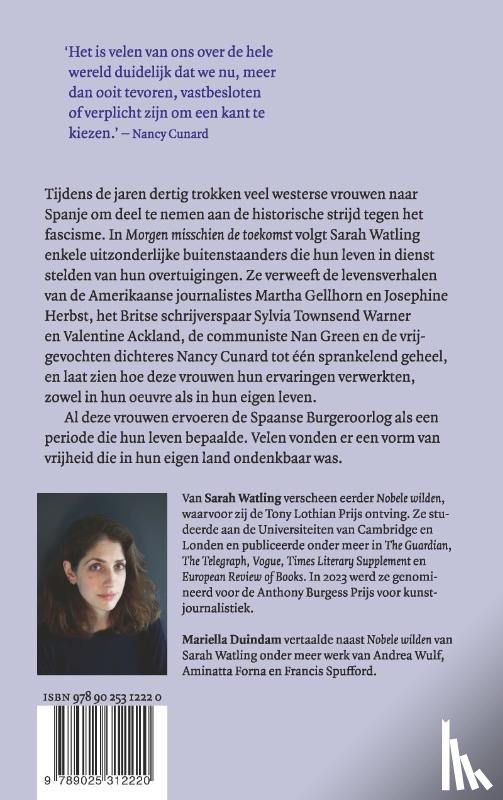 'Het is velen van ons over de hele wereld duidelijk dat we nu, meer dan ooit tevoren, vastbesloten of verplicht zijn om een kant te kiezen.' – Nancy Cunard

Tijdens de jaren dertig trokken veel westerse vrouwen naar Spanje om deel te nemen aan de historische strijd tegen het fascisme. In Morgen misschien de toekomst volgt Sarah Watling enkele uitzonderlijke buitenstaanders die hun leven in dienst stelden van hun overtuigingen. Ze verweeft de levensverhalen van de Amerikaanse journalistes Martha Gellhorn en Josephine Herbst, het Britse schrijverspaar Sylvia Townsend Warner en Valentine Ackland, de communiste Nan Green en de vrijgevochten dichteres Nancy Cunard tot één sprankelend geheel, en laat zien hoe deze vrouwen hun ervaringen verwerkten, zowel in hun oeuvre als in hun eigen leven.

Al deze vrouwen ervoeren de Spaanse Burgeroorlog als een periode die hun leven bepaalde. Velen vonden er een vorm van vrijheid die in hun eigen land ondenkbaar was.

Van Sarah Watling verscheen eerder Nobele wilden, waarvoor zij de Tony Lothian Prijs ontving. Ze studeerde aan de Universiteiten van Cambridge en Londen en publiceerde onder meer in The Guardian, The Telegraph, Vogue, Times Literary Supplement en European Review of Books. In 2023 werd ze genomineerd voor de Anthony Burgess Prijs voor kunstjournalistiek.

Mariella Duindam vertaalde naast Nobele wilden van Sarah Watling onder meer werk van Andrea Wulf, Aminatta Forna en Francis Spufford.

ISBN 978 90 253 1222 0

9 789025 312220